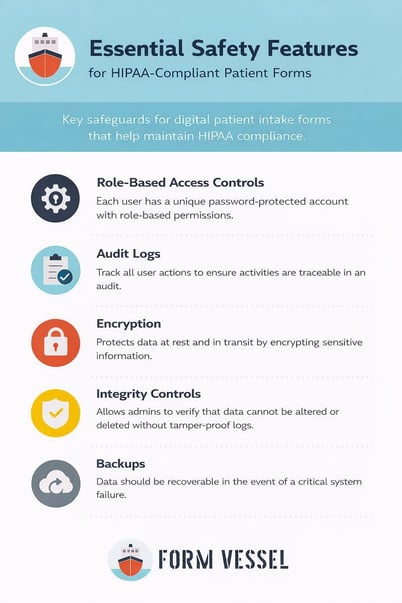 Essential Safety Features
for HIPAA-Compliant Patient Forms

Key safeguards for digital patient intake forms that help maintain HIPAA compliance.

Role-Based Access Controls
Each user has a unique password-protected account with role-based permissions.

Audit Logs
Track all user actions to ensure activities are traceable in an audit.

Encryption
Protects data at rest and in transit by encrypting sensitive information.

Integrity Controls
Allows admins to verify that data cannot be altered or deleted without tamper-proof logs.

Backups
Data should be recoverable in the event of a critical system failure.

FORM VESSEL